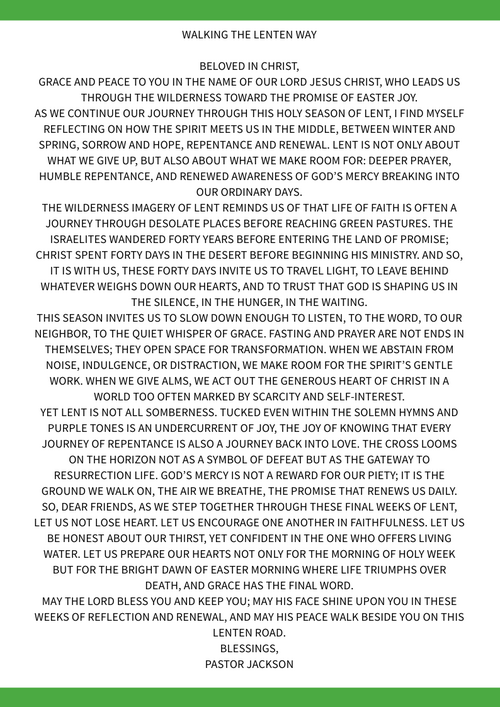 WALKING THE LENTEN WAY

BELOVED IN CHRIST,
GRACE AND PEACE TO YOU IN THE NAME OF OUR LORD JESUS CHRIST, WHO LEADS US THROUGH THE WILDERNESS TOWARD THE PROMISE OF EASTER JOY.
AS WE CONTINUE OUR JOURNEY THROUGH THIS HOLY SEASON OF LENT, I FIND MYSELF REFLECTING ON HOW THE SPIRIT MEETS US IN THE MIDDLE, BETWEEN WINTER AND SPRING, SORROW AND HOPE, REPENTANCE AND RENEWAL. LENT IS NOT ONLY ABOUT WHAT WE GIVE UP, BUT ALSO ABOUT WHAT WE MAKE ROOM FOR: DEEPER PRAYER, HUMBLE REPENTANCE, AND RENEWED AWARENESS OF GOD'S MERCY BREAKING INTO OUR ORDINARY DAYS.
THE WILDERNESS IMAGERY OF LENT REMINDS US OF THAT LIFE OF FAITH IS OFTEN A JOURNEY THROUGH DESOLATE PLACES BEFORE REACHING GREEN PASTURES. THE ISRAELITES WANDERED FORTY YEARS BEFORE ENTERING THE LAND OF PROMISE; CHRIST SPENT FORTY DAYS IN THE DESERT BEFORE BEGINNING HIS MINISTRY. AND SO, IT IS WITH US, THESE FORTY DAYS INVITE US TO TRAVEL LIGHT, TO LEAVE BEHIND WHATEVER WEIGHS DOWN OUR HEARTS, AND TO TRUST THAT GOD IS SHAPING US IN THE SILENCE, IN THE HUNGER, IN THE WAITING.
THIS SEASON INVITES US TO SLOW DOWN ENOUGH TO LISTEN, TO THE WORD, TO OUR NEIGHBOR, TO THE QUIET WHISPER OF GRACE. FASTING AND PRAYER ARE NOT ENDS IN THEMSELVES; THEY OPEN SPACE FOR TRANSFORMATION. WHEN WE ABSTAIN FROM NOISE, INDULGENCE, OR DISTRACTION, WE MAKE ROOM FOR THE SPIRIT'S GENTLE WORK. WHEN WE GIVE ALMS, WE ACT OUT THE GENEROUS HEART OF CHRIST IN A WORLD TOO OFTEN MARKED BY SCARCITY AND SELF-INTEREST.
YET LENT IS NOT ALL SOMBERNESS. TUCKED EVEN WITHIN THE SOLEMN HYMNS AND PURPLE TONES IS AN UNDERCURRENT OF JOY, THE JOY OF KNOWING THAT EVERY JOURNEY OF REPENTANCE IS ALSO A JOURNEY BACK INTO LOVE. THE CROSS LOOMS ON THE HORIZON NOT AS A SYMBOL OF DEFEAT BUT AS THE GATEWAY TO RESURRECTION LIFE. GOD'S MERCY IS NOT A REWARD FOR OUR PIETY; IT IS THE GROUND WE WALK ON, THE AIR WE BREATHE, THE PROMISE THAT RENEWS US DAILY.
SO, DEAR FRIENDS, AS WE STEP TOGETHER THROUGH THESE FINAL WEEKS OF LENT, LET US NOT LOSE HEART. LET US ENCOURAGE ONE ANOTHER IN FAITHFULNESS. LET US BE HONEST ABOUT OUR THIRST, YET CONFIDENT IN THE ONE WHO OFFERS LIVING WATER. LET US PREPARE OUR HEARTS NOT ONLY FOR THE MORNING OF HOLY WEEK BUT FOR THE BRIGHT DAWN OF EASTER MORNING WHERE LIFE TRIUMPHS OVER DEATH, AND GRACE HAS THE FINAL WORD.
MAY THE LORD BLESS YOU AND KEEP YOU; MAY HIS FACE SHINE UPON YOU IN THESE WEEKS OF REFLECTION AND RENEWAL, AND MAY HIS PEACE WALK BESIDE YOU ON THIS LENTEN ROAD.
BLESSINGS,
PASTOR JACKSON